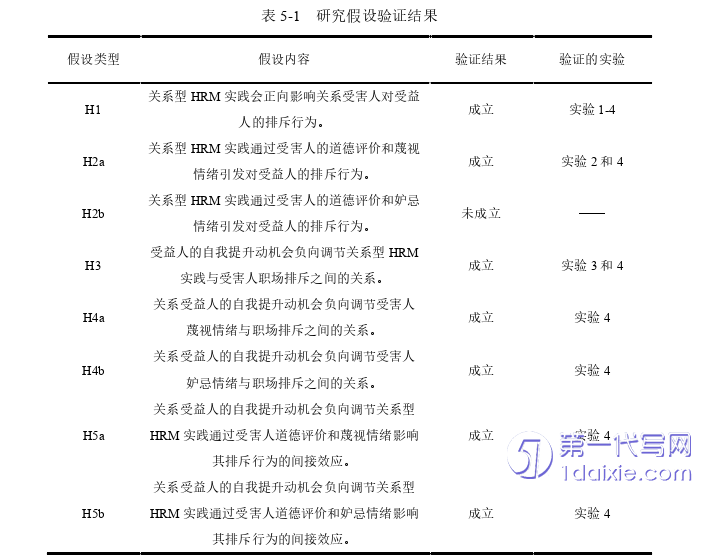 表 5-1　研究假设验证结果

| 假设类型 | 假设内容 | 验证结果 | 验证的实验 |
|---|---|---|---|
| H1 | 关系型 HRM 实践会正向影响关系受害人对受益人的排斥行为。 | 成立 | 实验 1-4 |
| H2a | 关系型 HRM 实践通过受害人的道德评价和蔑视情绪引发对受益人的排斥行为。 | 成立 | 实验 2 和 4 |
| H2b | 关系型 HRM 实践通过受害人的道德评价和妒忌情绪引发对受益人的排斥行为。 | 未成立 | —— |
| H3 | 受益人的自我提升动机会负向调节关系型 HRM 实践与受害人职场排斥之间的关系。 | 成立 | 实验 3 和 4 |
| H4a | 关系受益人的自我提升动机会负向调节受害人蔑视情绪与职场排斥之间的关系。 | 成立 | 实验 4 |
| H4b | 关系受益人的自我提升动机会负向调节受害人妒忌情绪与职场排斥之间的关系。 | 成立 | 实验 4 |
| H5a | 关系受益人的自我提升动机会负向调节关系型 HRM 实践通过受害人道德评价和蔑视情绪影响其排斥行为的间接效应。 | 成立 | 实验 4 |
| H5b | 关系受益人的自我提升动机会负向调节关系型 HRM 实践通过受害人道德评价和妒忌情绪影响其排斥行为的间接效应。 | 成立 | 实验 4 |

第一代写网
1daixie.com